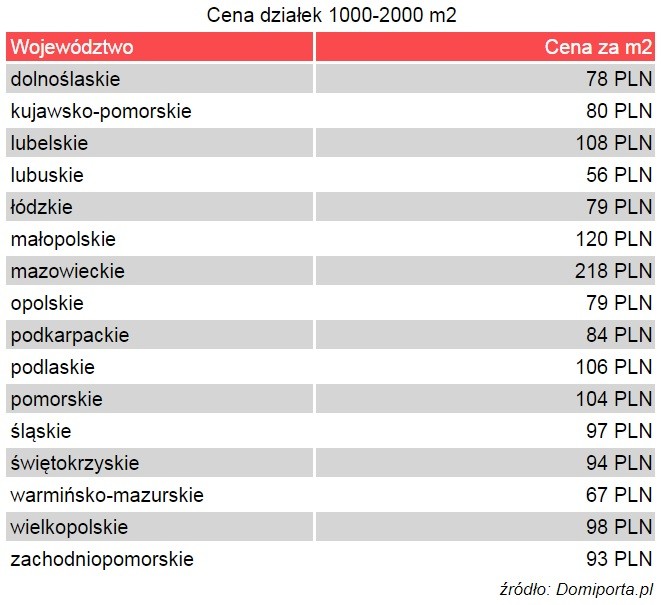 Cena działek 1000-2000 m2

| Województwo | Cena za m2 |
|---|---|
| dolnoślaskie | 78 PLN |
| kujawsko-pomorskie | 80 PLN |
| lubelskie | 108 PLN |
| lubuskie | 56 PLN |
| łódzkie | 79 PLN |
| małopolskie | 120 PLN |
| mazowieckie | 218 PLN |
| opolskie | 79 PLN |
| podkarpackie | 84 PLN |
| podlaskie | 106 PLN |
| pomorskie | 104 PLN |
| śląskie | 97 PLN |
| świętokrzyskie | 94 PLN |
| warmińsko-mazurskie | 67 PLN |
| wielkopolskie | 98 PLN |
| zachodniopomorskie | 93 PLN |

źródło: Domiporta.pl